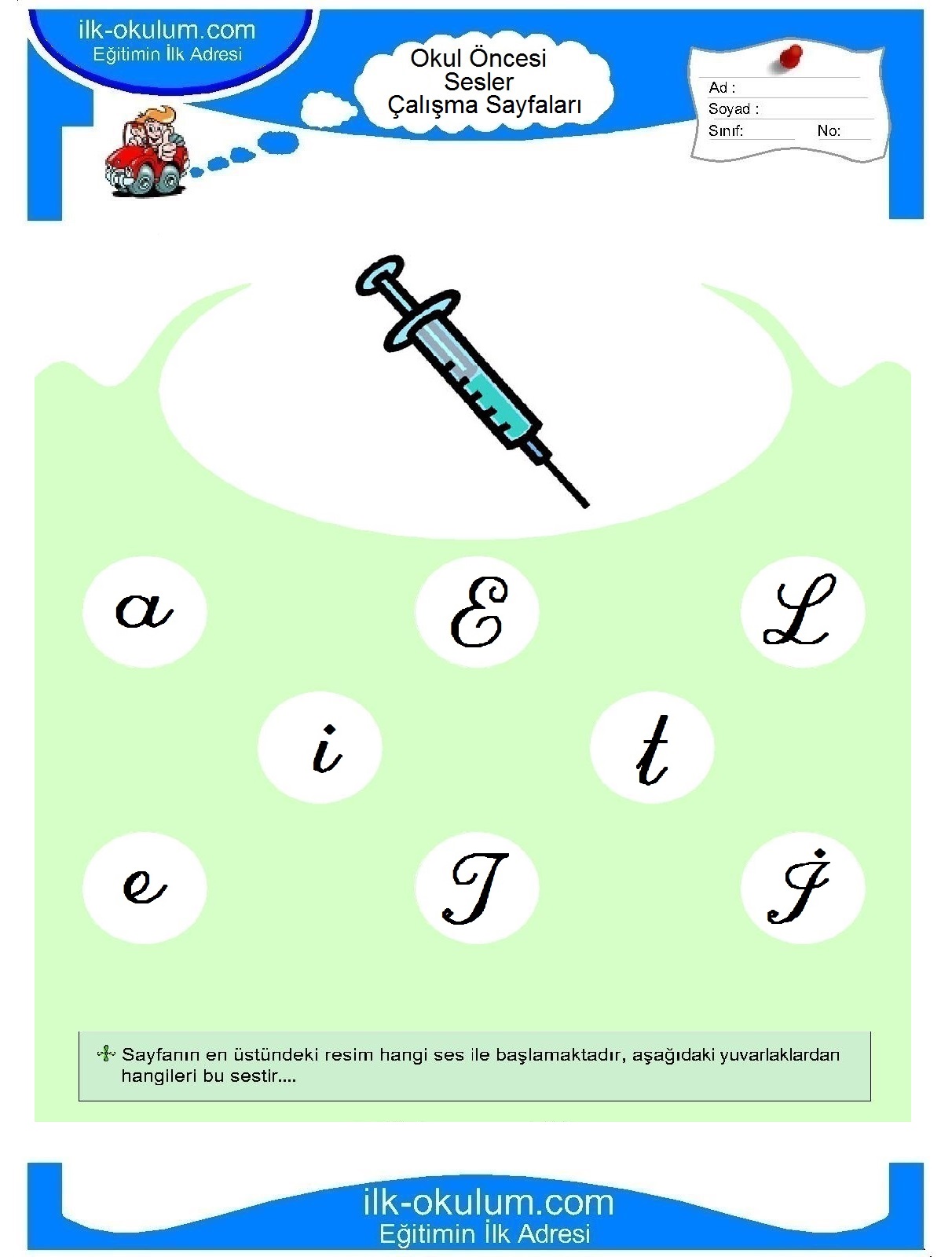 ilk-okulum.com
Eğitimin İlk Adresi

Okul Öncesi
Sesler
Çalışma Sayfaları

Ad :
Soyad :
Sınıf: No:

a E L
i t
e T İ

Sayfanın en üstündeki resim hangi ses ile başlamaktadır, aşağıdaki yuvarlaklardan hangileri bu sestir....

ilk-okulum.com
Eğitimin İlk Adresi